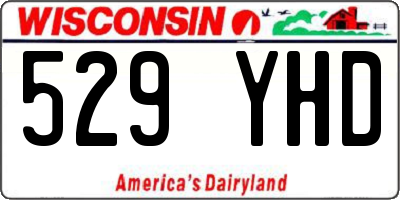 WISCONSIN

529 YHD

America's Dairyland